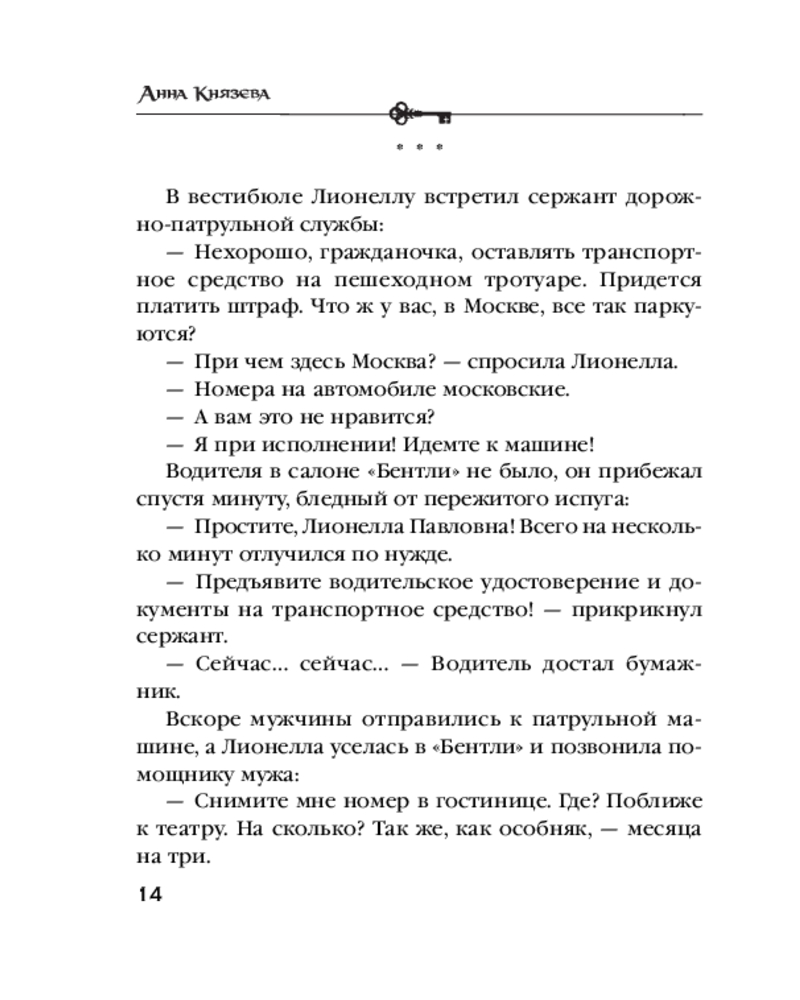 Анна Князева

* * *

В вестибюле Лионеллу встретил сержант дорожно-патрульной службы:

— Нехорошо, гражданочка, оставлять транспортное средство на пешеходном тротуаре. Придется платить штраф. Что ж у вас, в Москве, все так паркуются?

— При чем здесь Москва? — спросила Лионелла.

— Номера на автомобиле московские.

— А вам это не нравится?

— Я при исполнении! Идемте к машине!

Водителя в салоне «Бентли» не было, он прибежал спустя минуту, бледный от пережитого испуга:

— Простите, Лионелла Павловна! Всего на несколько минут отлучился по нужде.

— Предъявите водительское удостоверение и документы на транспортное средство! — прикрикнул сержант.

— Сейчас... сейчас... — Водитель достал бумажник.

Вскоре мужчины отправились к патрульной машине, а Лионелла уселась в «Бентли» и позвонила помощнику мужа:

— Снимите мне номер в гостинице. Где? Поближе к театру. На сколько? Так же, как особняк, — месяца на три.

14